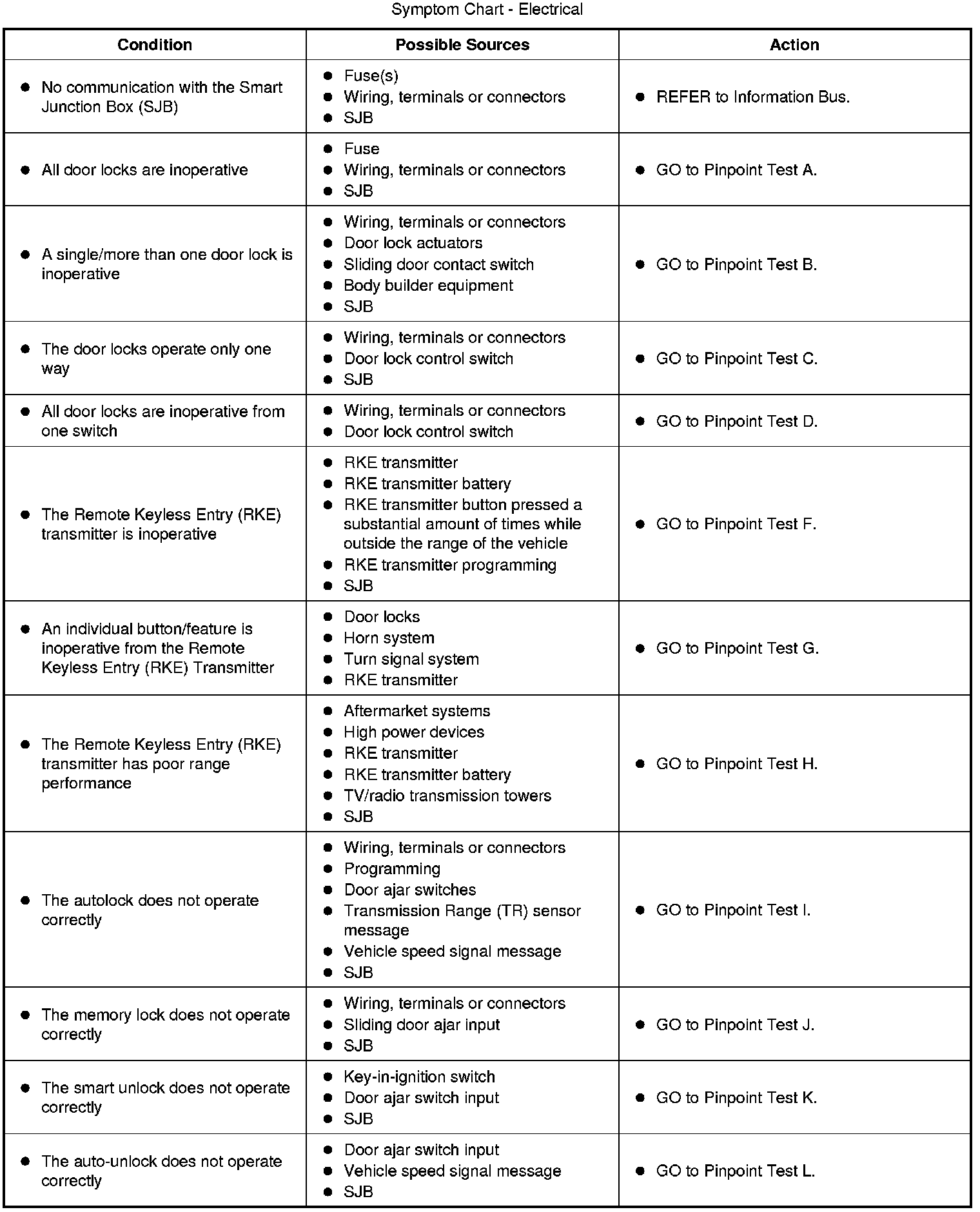 Symptom Chart - Electrical

| Condition | Possible Sources | Action |
|---|---|---|
| • No communication with the Smart Junction Box (SJB) | • Fuse(s) • Wiring, terminals or connectors • SJB | • REFER to Information Bus. |
| • All door locks are inoperative | • Fuse • Wiring, terminals or connectors • SJB | • GO to Pinpoint Test A. |
| • A single/more than one door lock is inoperative | • Wiring, terminals or connectors • Door lock actuators • Sliding door contact switch • Body builder equipment • SJB | • GO to Pinpoint Test B. |
| • The door locks operate only one way | • Wiring, terminals or connectors • Door lock control switch • SJB | • GO to Pinpoint Test C. |
| • All door locks are inoperative from one switch | • Wiring, terminals or connectors • Door lock control switch | • GO to Pinpoint Test D. |
| • The Remote Keyless Entry (RKE) transmitter is inoperative | • RKE transmitter • RKE transmitter battery • RKE transmitter button pressed a substantial amount of times while outside the range of the vehicle • RKE transmitter programming • SJB | • GO to Pinpoint Test F. |
| • An individual button/feature is inoperative from the Remote Keyless Entry (RKE) Transmitter | • Door locks • Horn system • Turn signal system • RKE transmitter | • GO to Pinpoint Test G. |
| • The Remote Keyless Entry (RKE) transmitter has poor range performance | • Aftermarket systems • High power devices • RKE transmitter • RKE transmitter battery • TV/radio transmission towers • SJB | • GO to Pinpoint Test H. |
| • The autolock does not operate correctly | • Wiring, terminals or connectors • Programming • Door ajar switches • Transmission Range (TR) sensor message • Vehicle speed signal message • SJB | • GO to Pinpoint Test I. |
| • The memory lock does not operate correctly | • Wiring, terminals or connectors • Sliding door ajar input • SJB | • GO to Pinpoint Test J. |
| • The smart unlock does not operate correctly | • Key-in-ignition switch • Door ajar switch input • SJB | • GO to Pinpoint Test K. |
| • The auto-unlock does not operate correctly | • Door ajar switch input • Vehicle speed signal message • SJB | • GO to Pinpoint Test L. |